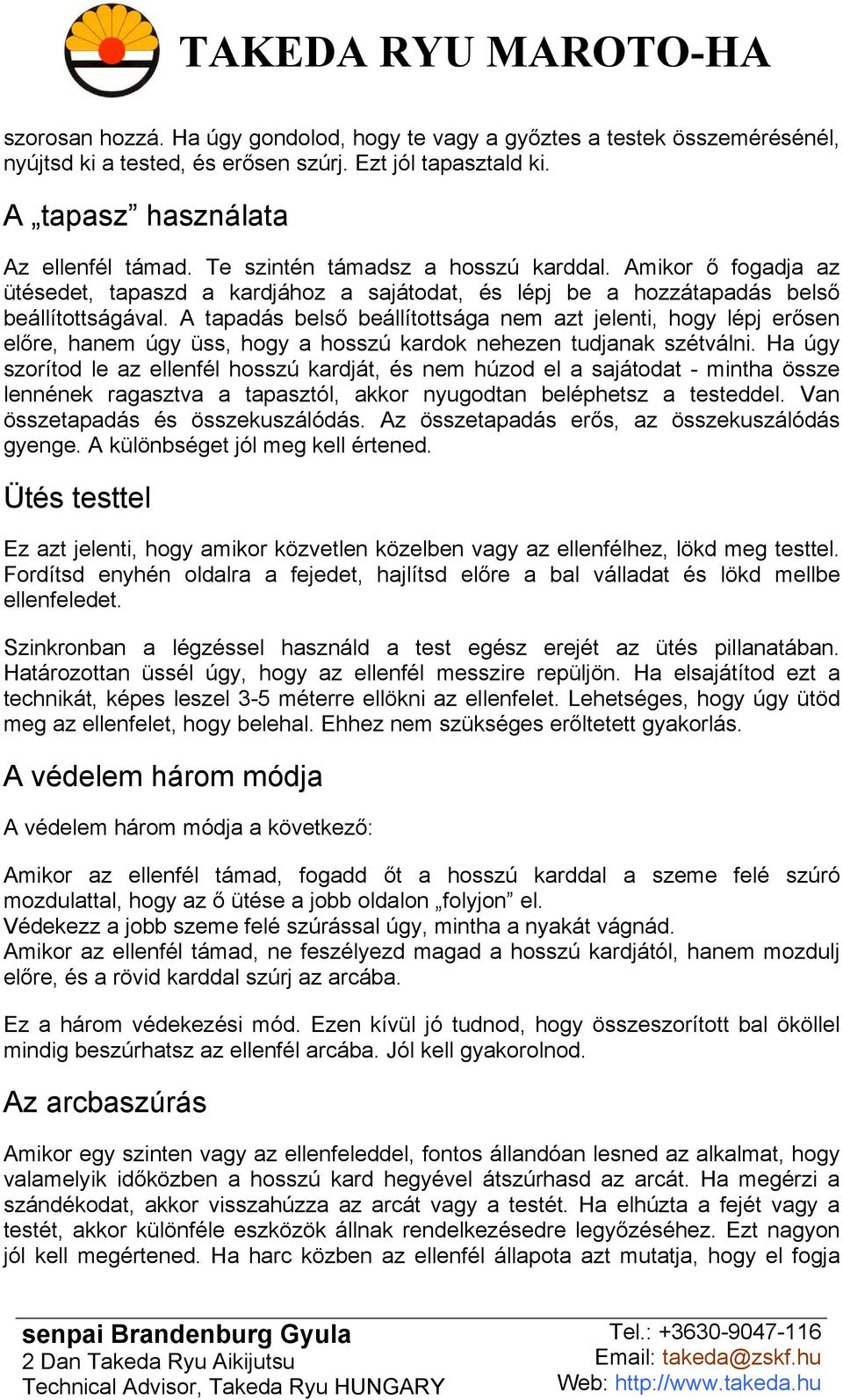 TAKEDA RYU MAROTO-HA

szorosan hozzá. Ha úgy gondolod, hogy te vagy a győztes a testek összemérésénél, nyújtsd ki a tested, és erősen szúrj. Ezt jól tapasztald ki.

A „tapasz” használata

Az ellenfél támad. Te szintén támadsz a hosszú karddal. Amikor ő fogadja az ütésedet, tapaszd a kardjához a sajátodat, és lépj be a hozzátapadás belső beállítottságával. A tapadás belső beállítottsága nem azt jelenti, hogy lépj erősen előre, hanem úgy üss, hogy a hosszú kardok nehezen tudjanak szétválni. Ha úgy szorítod le az ellenfél hosszú kardját, és nem húzod el a sajátodat - mintha össze lennének ragasztva a tapasztól, akkor nyugodtan beléphetsz a testeddel. Van összetapadás és összekuszálódás. Az összetapadás erős, az összekuszálódás gyenge. A különbséget jól meg kell értened.

Ütés testtel

Ez azt jelenti, hogy amikor közvetlen közelben vagy az ellenfélhez, lökd meg testtel. Fordítsd enyhén oldalra a fejedet, hajlítsd előre a bal válladat és lökd mellbe ellenfeledet.

Szinkronban a légzéssel használd a test egész erejét az ütés pillanatában. Határozottan üssél úgy, hogy az ellenfél messzire repüljön. Ha elsajátítod ezt a technikát, képes leszel 3-5 méterre ellökni az ellenfelet. Lehetséges, hogy úgy ütöd meg az ellenfelet, hogy belehal. Ehhez nem szükséges erőltetett gyakorlás.

A védelem három módja

A védelem három módja a következő:

Amikor az ellenfél támad, fogadd őt a hosszú karddal a szeme felé szúró mozdulattal, hogy az ő ütése a jobb oldalon „folyjon” el.
Védekezz a jobb szeme felé szúrással úgy, mintha a nyakát vágnád.
Amikor az ellenfél támad, ne feszélyezd magad a hosszú kardjától, hanem mozdulj előre, és a rövid karddal szúrj az arcába.

Ez a három védekezési mód. Ezen kívül jó tudnod, hogy összeszorított bal ököllel mindig beszúrhatsz az ellenfél arcába. Jól kell gyakorolnod.

Az arcbaszúrás

Amikor egy szinten vagy az ellenfeleddel, fontos állandóan lesned az alkalmat, hogy valamelyik időközben a hosszú kard hegyével átszúrhasd az arcát. Ha megérzi a szándékodat, akkor visszahúzza az arcát vagy a testét. Ha elhúzta a fejét vagy a testét, akkor különféle eszközök állnak rendelkezésedre legyőzéséhez. Ezt nagyon jól kell megértened. Ha harc közben az ellenfél állapota azt mutatja, hogy el fogja

senpai Brandenburg Gyula
2 Dan Takeda Ryu Aikijutsu
Technical Advisor, Takeda Ryu HUNGARY

Tel.: +3630-9047-116
Email: takeda@zskf.hu
Web: http://www.takeda.hu